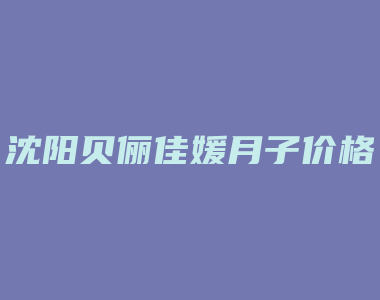 沈阳贝俪佳媛月子价格